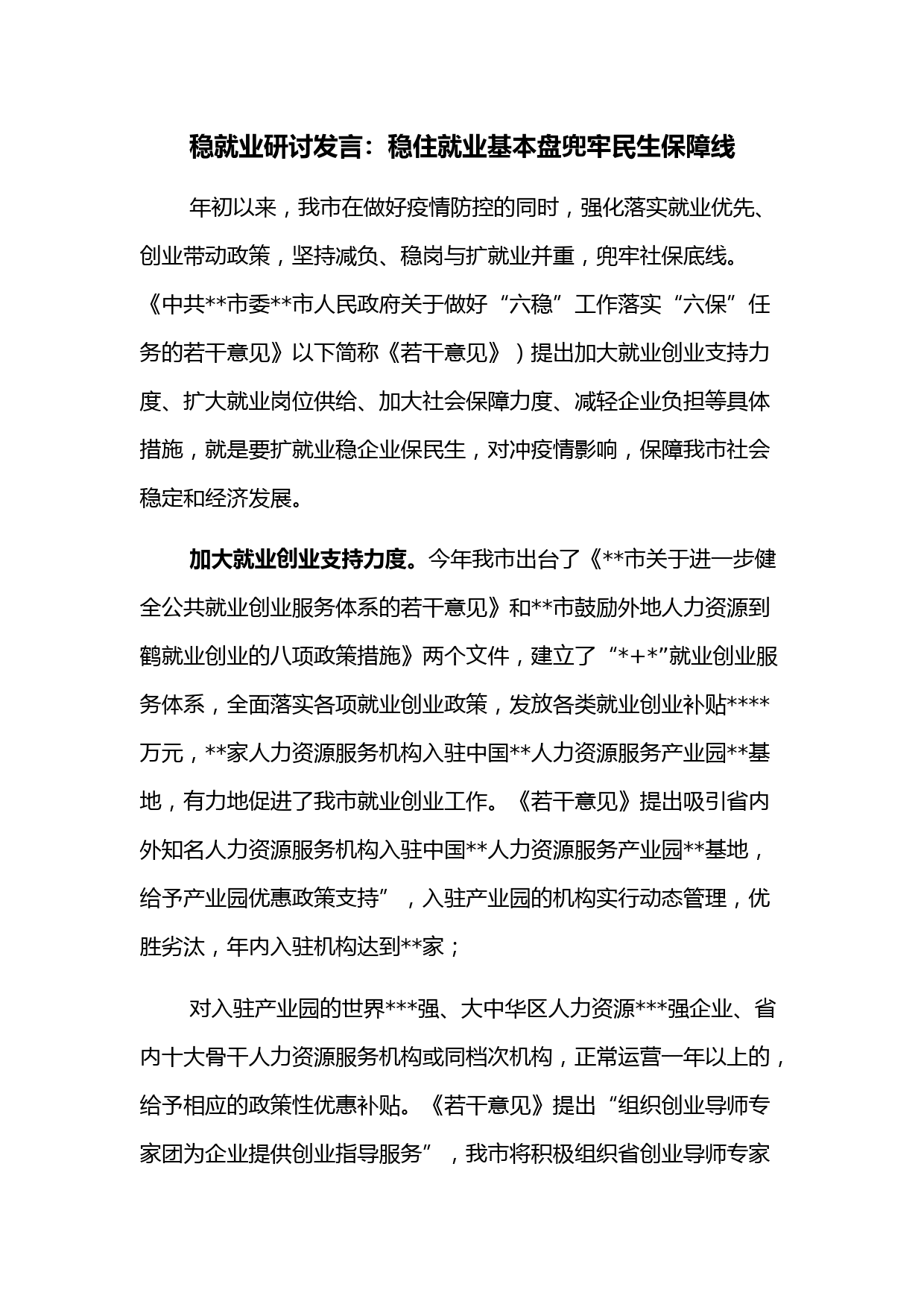 稳就业研讨发言：稳住就业基本盘兜牢民生保障线

年初以来，我市在做好疫情防控的同时，强化落实就业优先、创业带动政策，坚持减负、稳岗与扩就业并重，兜牢社保底线。《中共**市委**市人民政府关于做好“六稳”工作落实“六保”任务的若干意见》以下简称《若干意见》）提出加大就业创业支持力度、扩大就业岗位供给、加大社会保障力度、减轻企业负担等具体措施，就是要扩就业稳企业保民生，对冲疫情影响，保障我市社会稳定和经济发展。

加大就业创业支持力度。今年我市出台了《**市关于进一步健全公共就业创业服务体系的若干意见》和**市鼓励外地人力资源到鹤就业创业的八项政策措施》两个文件，建立了“*+*”就业创业服务体系，全面落实各项就业创业政策，发放各类就业创业补贴****万元，**家人力资源服务机构入驻中国**人力资源服务产业园**基地，有力地促进了我市就业创业工作。《若干意见》提出吸引省内外知名人力资源服务机构入驻中国**人力资源服务产业园**基地，给予产业园优惠政策支持”，入驻产业园的机构实行动态管理，优胜劣汰，年内入驻机构达到**家；

对入驻产业园的世界***强、大中华区人力资源***强企业、省内十大骨干人力资源服务机构或同档次机构，正常运营一年以上的，给予相应的政策性优惠补贴。《若干意见》提出“组织创业导师专家团为企业提供创业指导服务”，我市将积极组织省创业导师专家